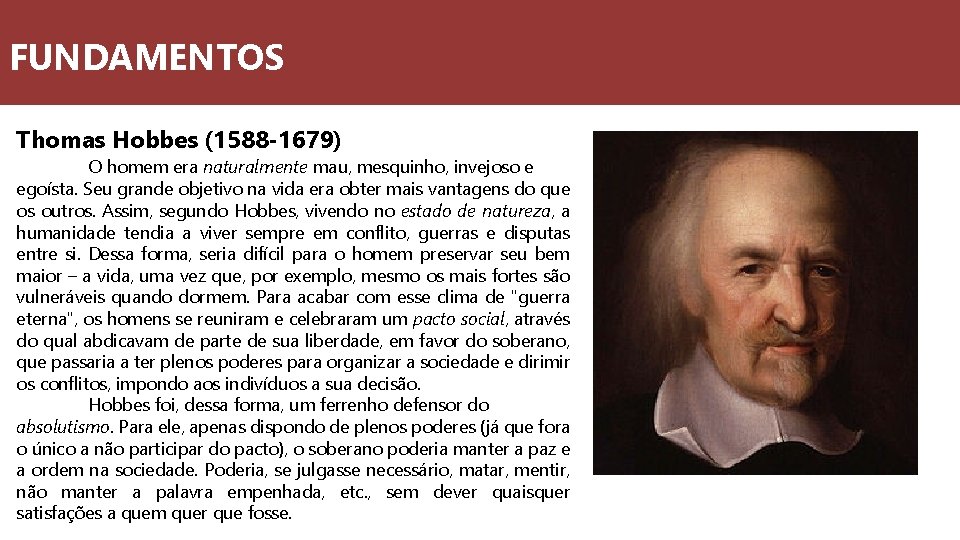 FUNDAMENTOS

Thomas Hobbes (1588-1679)

O homem era naturalmente mau, mesquinho, invejoso e egoísta. Seu grande objetivo na vida era obter mais vantagens do que os outros. Assim, segundo Hobbes, vivendo no estado de natureza, a humanidade tendia a viver sempre em conflito, guerras e disputas entre si. Dessa forma, seria difícil para o homem preservar seu bem maior – a vida, uma vez que, por exemplo, mesmo os mais fortes são vulneráveis quando dormem. Para acabar com esse clima de "guerra eterna", os homens se reuniram e celebraram um pacto social, através do qual abdicavam de parte de sua liberdade, em favor do soberano, que passaria a ter plenos poderes para organizar a sociedade e dirimir os conflitos, impondo aos indivíduos a sua decisão.

Hobbes foi, dessa forma, um ferrenho defensor do absolutismo. Para ele, apenas dispondo de plenos poderes (já que fora o único a não participar do pacto), o soberano poderia manter a paz e a ordem na sociedade. Poderia, se julgasse necessário, matar, mentir, não manter a palavra empenhada, etc., sem dever quaisquer satisfações a quem quer que fosse.